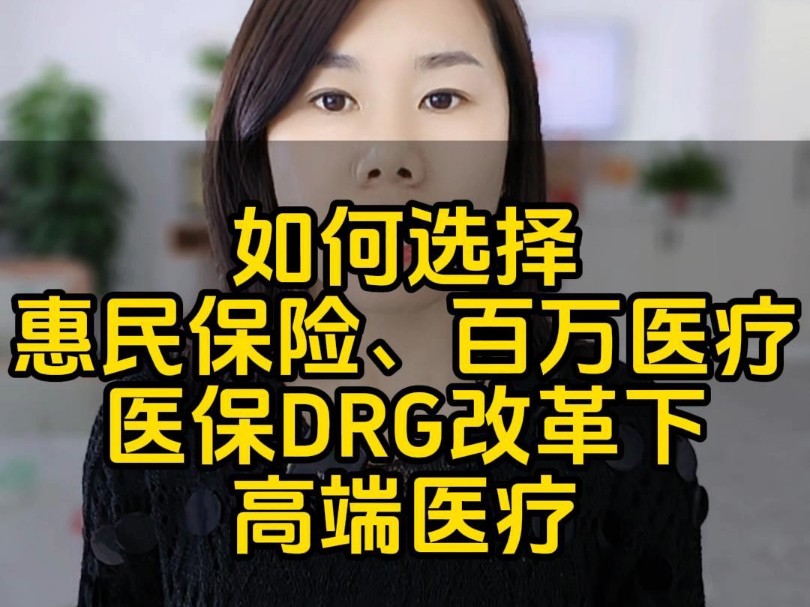 如何选择
惠民保险、百万医疗
医保DRG改革下
高端医疗